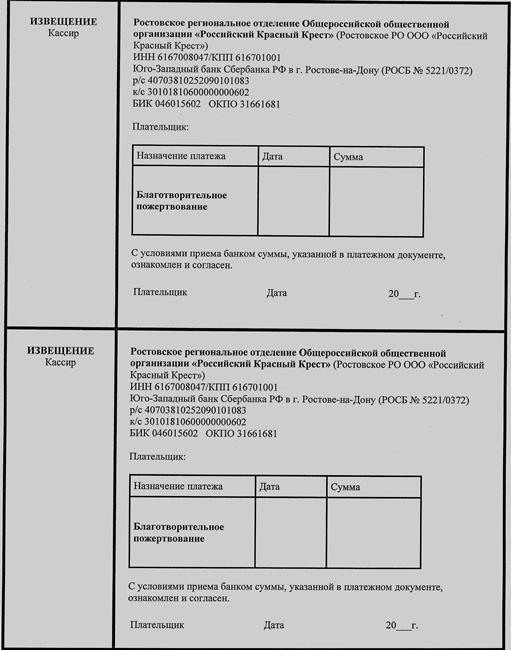 ИЗВЕЩЕНИЕ
Кассир

Ростовское региональное отделение Общероссийской общественной организации «Российский Красный Крест» (Ростовское РО ООО «Российский Красный Крест»)
ИНН 6167008047/КПП 616701001
Юго-Западный банк Сбербанка РФ в г. Ростове-на-Дону (РОСБ № 5221/0372)
р/с 40703810252090101083
к/с 30101810600000000602
БИК 046015602 ОКПО 31661681

Плательщик:

| Назначение платежа | Дата | Сумма |
|---|---|---|
| Благотворительное пожертвование | | |

С условиями приема банком суммы, указанной в платежном документе, ознакомлен и согласен.

Плательщик Дата 20___г.

ИЗВЕЩЕНИЕ
Кассир

Ростовское региональное отделение Общероссийской общественной организации «Российский Красный Крест» (Ростовское РО ООО «Российский Красный Крест»)
ИНН 6167008047/КПП 616701001
Юго-Западный банк Сбербанка РФ в г. Ростове-на-Дону (РОСБ № 5221/0372)
р/с 40703810252090101083
к/с 30101810600000000602
БИК 046015602 ОКПО 31661681

Плательщик:

| Назначение платежа | Дата | Сумма |
|---|---|---|
| Благотворительное пожертвование | | |

С условиями приема банком суммы, указанной в платежном документе, ознакомлен и согласен.

Плательщик Дата 20___г.